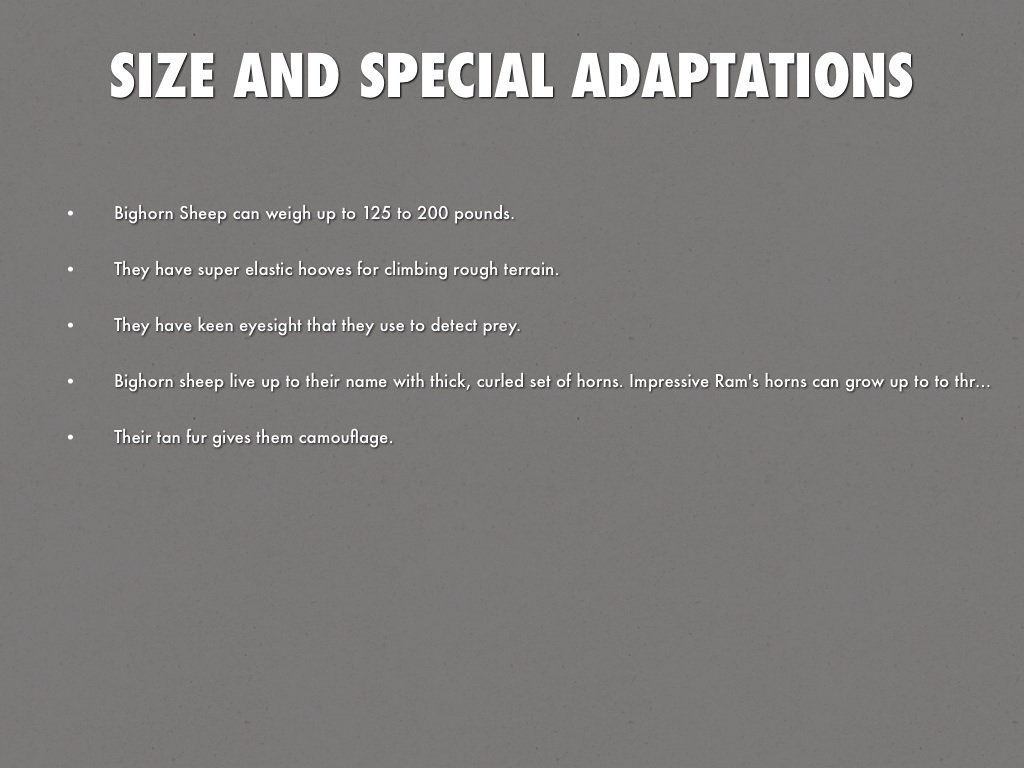 SIZE AND SPECIAL ADAPTATIONS

• Bighorn Sheep can weigh up to 125 to 200 pounds.

• They have super elastic hooves for climbing rough terrain.

• They have keen eyesight that they use to detect prey.

• Bighorn sheep live up to their name with thick, curled set of horns. Impressive Ram's horns can grow up to to thr...

• Their tan fur gives them camouflage.